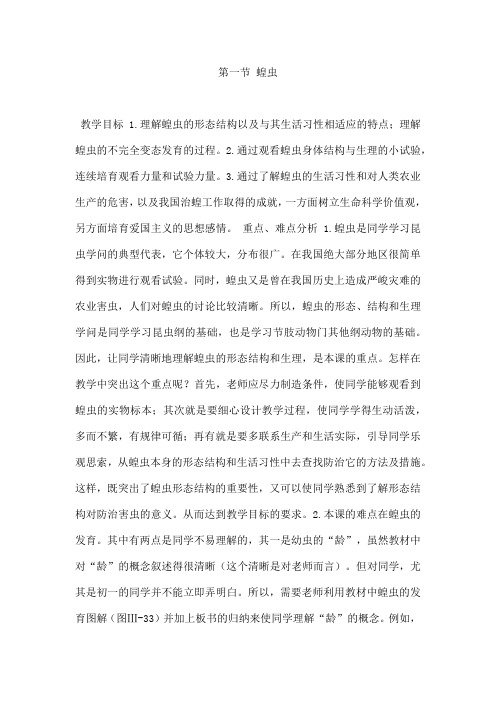 第一节 蝗虫

教学目标 1.理解蝗虫的形态结构以及与其生活习性相适应的特点；理解蝗虫的不完全变态发育的过程。2.通过观看蝗虫身体结构与生理的小试验，连续培育观看力量和试验力量。3.通过了解蝗虫的生活习性和对人类农业生产的危害，以及我国治蝗工作取得的成就，一方面树立生命科学价值观，另方面培育爱国主义的思想感情。 重点、难点分析 1.蝗虫是同学学习昆虫学问的典型代表，它个体较大，分布很广。在我国绝大部分地区很简单得到实物进行观看试验。同时，蝗虫又是曾在我国历史上造成严峻灾难的农业害虫，人们对蝗虫的讨论比较清晰。所以，蝗虫的形态、结构和生理学问是同学学习昆虫纲的基础，也是学习节肢动物门其他纲动物的基础。因此，让同学清晰地理解蝗虫的形态结构和生理，是本课的重点。怎样在教学中突出这个重点呢？首先，老师应尽力制造条件，使同学能够观看到蝗虫的实物标本；其次就是要细心设计教学过程，使同学学得生动活泼，多而不繁，有规律可循；再有就是要多联系生产和生活实际，引导同学乐观思索，从蝗虫本身的形态结构和生活习性中去查找防治它的方法及措施。这样，既突出了蝗虫形态结构的重要性，又可以使同学熟悉到了解形态结构对防治害虫的意义。从而达到教学目标的要求。2.本课的难点在蝗虫的发育。其中有两点是同学不易理解的，其一是幼虫的“龄”，虽然教材中对“龄”的概念叙述得很清晰（这个清晰是对老师而言）。但对同学，尤其是初一的同学并不能立即弄明白。所以，需要老师利用教材中蝗虫的发育图解（图III-33）并加上板书的归纳来使同学理解“龄”的概念。例如，